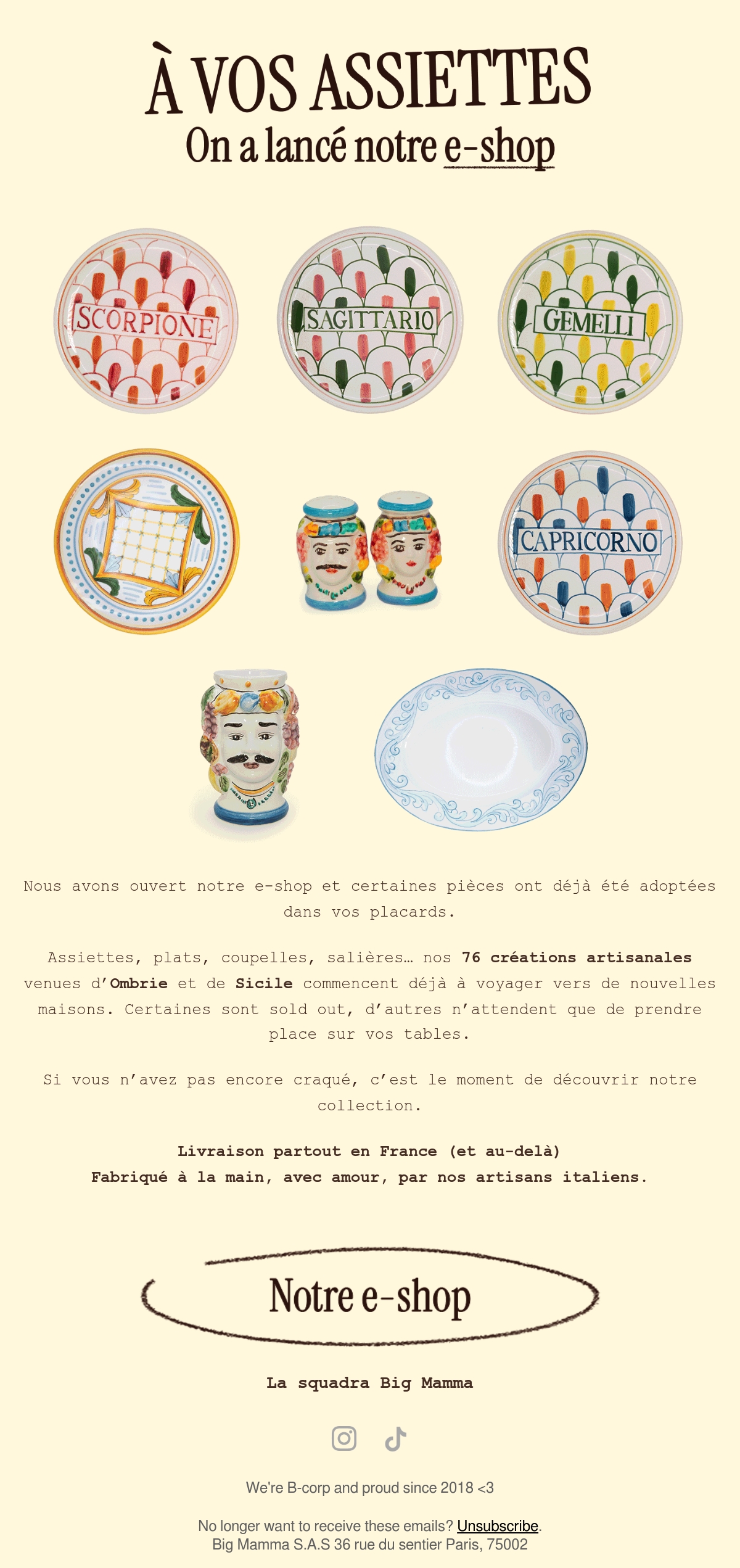 À VOS ASSIETTES
On a lancé notre e-shop

SCORPIONE

SAGITTARIO

GEMELLI

CAPRICORNO

Nous avons ouvert notre e-shop et certaines pièces ont déjà été adoptées dans vos placards.

Assiettes, plats, coupelles, salières… nos 76 créations artisanales venues d'Ombrie et de Sicile commencent déjà à voyager vers de nouvelles maisons. Certaines sont sold out, d'autres n'attendent que de prendre place sur vos tables.

Si vous n'avez pas encore craqué, c'est le moment de découvrir notre collection.

Livraison partout en France (et au-delà)
Fabriqué à la main, avec amour, par nos artisans italiens.

Notre e-shop

La squadra Big Mamma

We're B-corp and proud since 2018 <3

No longer want to receive these emails? Unsubscribe.
Big Mamma S.A.S 36 rue du sentier Paris, 75002